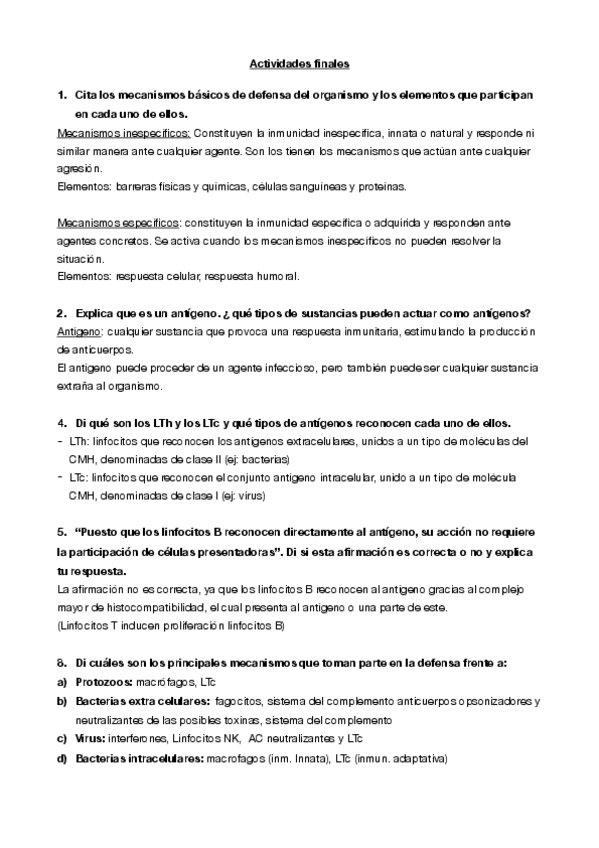 Actividades finales

1. Cita los mecanismos básicos de defensa del organismo y los elementos que participan en cada uno de ellos.

Mecanismos inespecíficos: Constituyen la inmunidad inespecífica, innata o natural y responde ni similar manera ante cualquier agente. Son los tienen los mecanismos que actúan ante cualquier agresión.
Elementos: barreras físicas y químicas, células sanguíneas y proteínas.

Mecanismos específicos: constituyen la inmunidad específica o adquirida y responden ante agentes concretos. Se activa cuando los mecanismos inespecíficos no pueden resolver la situación.
Elementos: respuesta celular, respuesta humoral.

2. Explica que es un antígeno. ¿ qué tipos de sustancias pueden actuar como antígenos?
Antígeno: cualquier sustancia que provoca una respuesta inmunitaria, estimulando la producción de anticuerpos.
El antígeno puede proceder de un agente infeccioso, pero también puede ser cualquier sustancia extraña al organismo.

4. Di qué son los LTh y los LTc y qué tipos de antígenos reconocen cada uno de ellos.
- LTh: linfocitos que reconocen los antígenos extracelulares, unidos a un tipo de moléculas del CMH, denominadas de clase II (ej: bacterias)
- LTc: linfocitos que reconocen el conjunto antígeno intracelular, unido a un tipo de molécula CMH, denominadas de clase I (ej: virus)

5. "Puesto que los linfocitos B reconocen directamente al antígeno, su acción no requiere la participación de células presentadoras". Di si esta afirmación es correcta o no y explica tu respuesta.
La afirmación no es correcta, ya que los linfocitos B reconocen al antígeno gracias al complejo mayor de histocompatibilidad, el cual presenta al antígeno o una parte de este.
(Linfocitos T inducen proliferación linfocitos B)

8. Di cuáles son los principales mecanismos que toman parte en la defensa frente a:
a) Protozoos: macrófagos, LTc
b) Bacterias extra celulares: fagocitos, sistema del complemento anticuerpos opsonizadores y neutralizantes de las posibles toxinas, sistema del complemento
c) Virus: interferones, Linfocitos NK, AC neutralizantes y LTc
d) Bacterias intracelulares: macrofagos (inm. Innata), LTc (inmun. adaptativa)